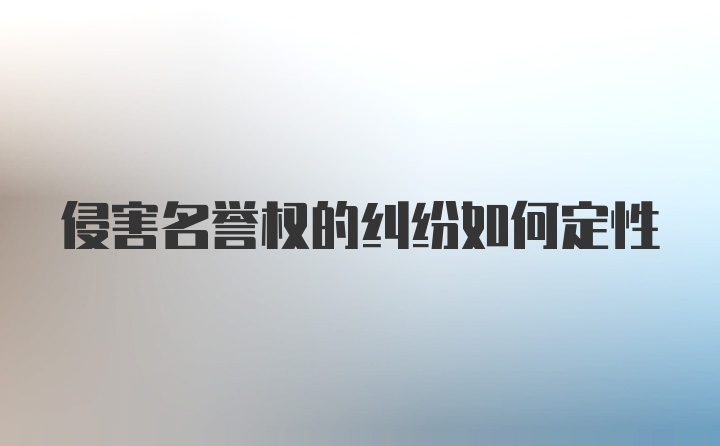 侵害名誉权的纠纷如何定性